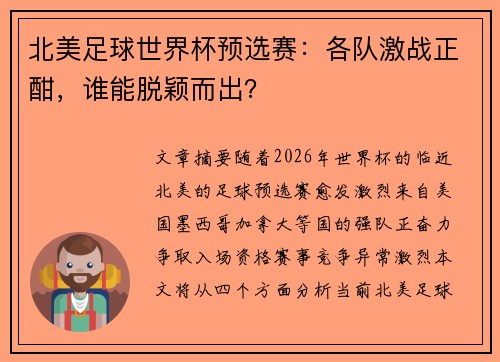 北美足球世界杯预选赛：各队激战正酣，谁能脱颖而出？

文章摘要随着2026年世界杯的临近北美的足球预选赛愈发激烈来自美国墨西哥加拿大等国的强队正奋力争取入场资格赛事竞争异常激烈本文将从四个方面分析当前北美足球